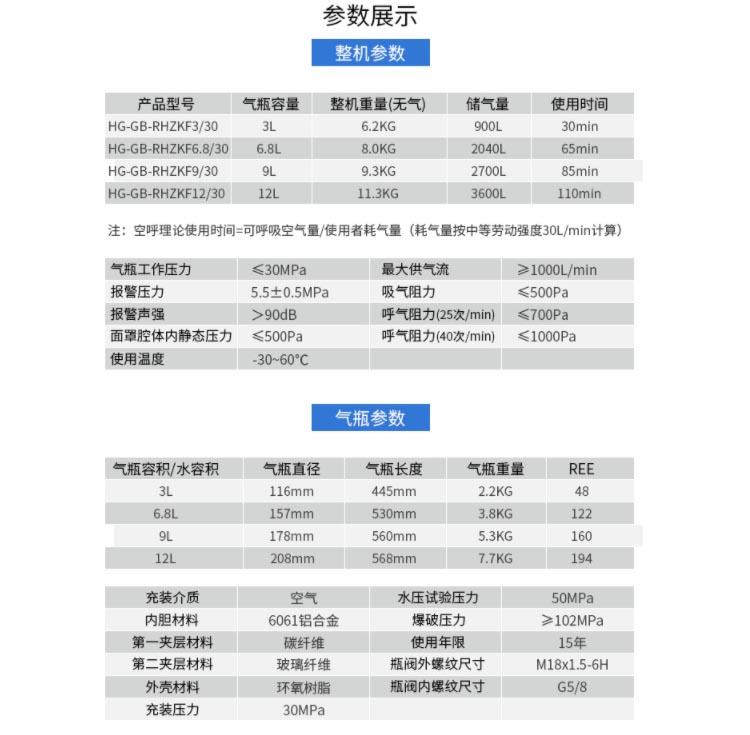 参数展示

整机参数

| 产品型号 | 气瓶容量 | 整机重量(无气) | 储气量 | 使用时间 |
|---|---|---|---|---|
| HG-GB-RHZKF3/30 | 3L | 6.2KG | 900L | 30min |
| HG-GB-RHZKF6.8/30 | 6.8L | 8.0KG | 2040L | 65min |
| HG-GB-RHZKF9/30 | 9L | 9.3KG | 2700L | 85min |
| HG-GB-RHZKF12/30 | 12L | 11.3KG | 3600L | 110min |

注：空呼理论使用时间=可呼吸空气量/使用者耗气量（耗气量按中等劳动强度30L/min计算）

| 气瓶工作压力 | ≤30MPa | 最大供气流 | ≥1000L/min |
|---|---|---|---|
| 报警压力 | 5.5±0.5MPa | 吸气阻力 | ≤500Pa |
| 报警声强 | >90dB | 呼气阻力(25次/min) | ≤700Pa |
| 面罩腔体内静态压力 | ≤500Pa | 呼气阻力(40次/min) | ≤1000Pa |
| 使用温度 | -30~60°C | | |

气瓶参数

| 气瓶容积/水容积 | 气瓶直径 | 气瓶长度 | 气瓶重量 | REE |
|---|---|---|---|---|
| 3L | 116mm | 445mm | 2.2KG | 48 |
| 6.8L | 157mm | 530mm | 3.8KG | 122 |
| 9L | 178mm | 560mm | 5.3KG | 160 |
| 12L | 208mm | 568mm | 7.7KG | 194 |

| 充装介质 | 空气 | 水压试验压力 | 50MPa |
|---|---|---|---|
| 内胆材料 | 6061铝合金 | 爆破压力 | ≥102MPa |
| 第一夹层材料 | 碳纤维 | 使用年限 | 15年 |
| 第二夹层材料 | 玻璃纤维 | 瓶阀外螺纹尺寸 | M18x1.5-6H |
| 外壳材料 | 环氧树脂 | 瓶阀内螺纹尺寸 | G5/8 |
| 充装压力 | 30MPa | | |